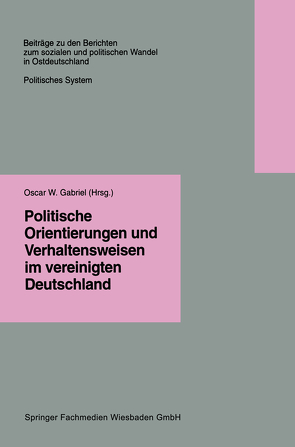 Beiträge zu den Berichten zum sozialen und politischen Wandel in Ostdeutschland

Politisches System

Oscar W. Gabriel (Hrsg.)

Politische Orientierungen und Verhaltensweisen im vereinigten Deutschland

Springer Fachmedien Wiesbaden GmbH